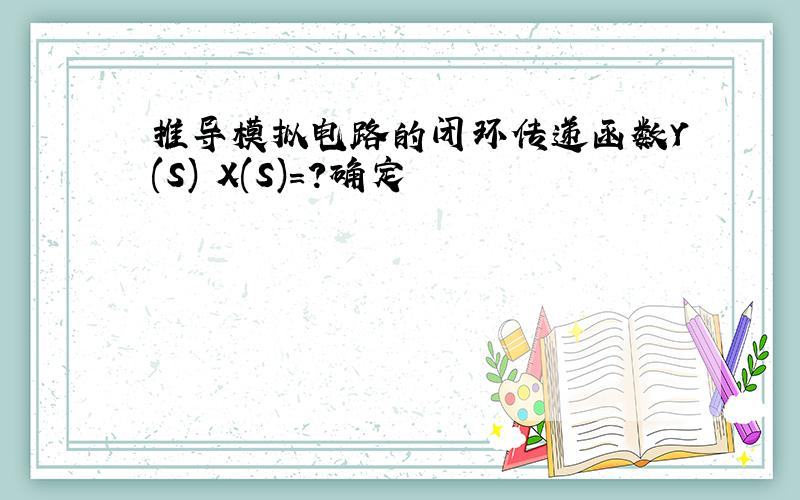 推导模拟电路的闭环传递函数Y(S) X(S)=?确定